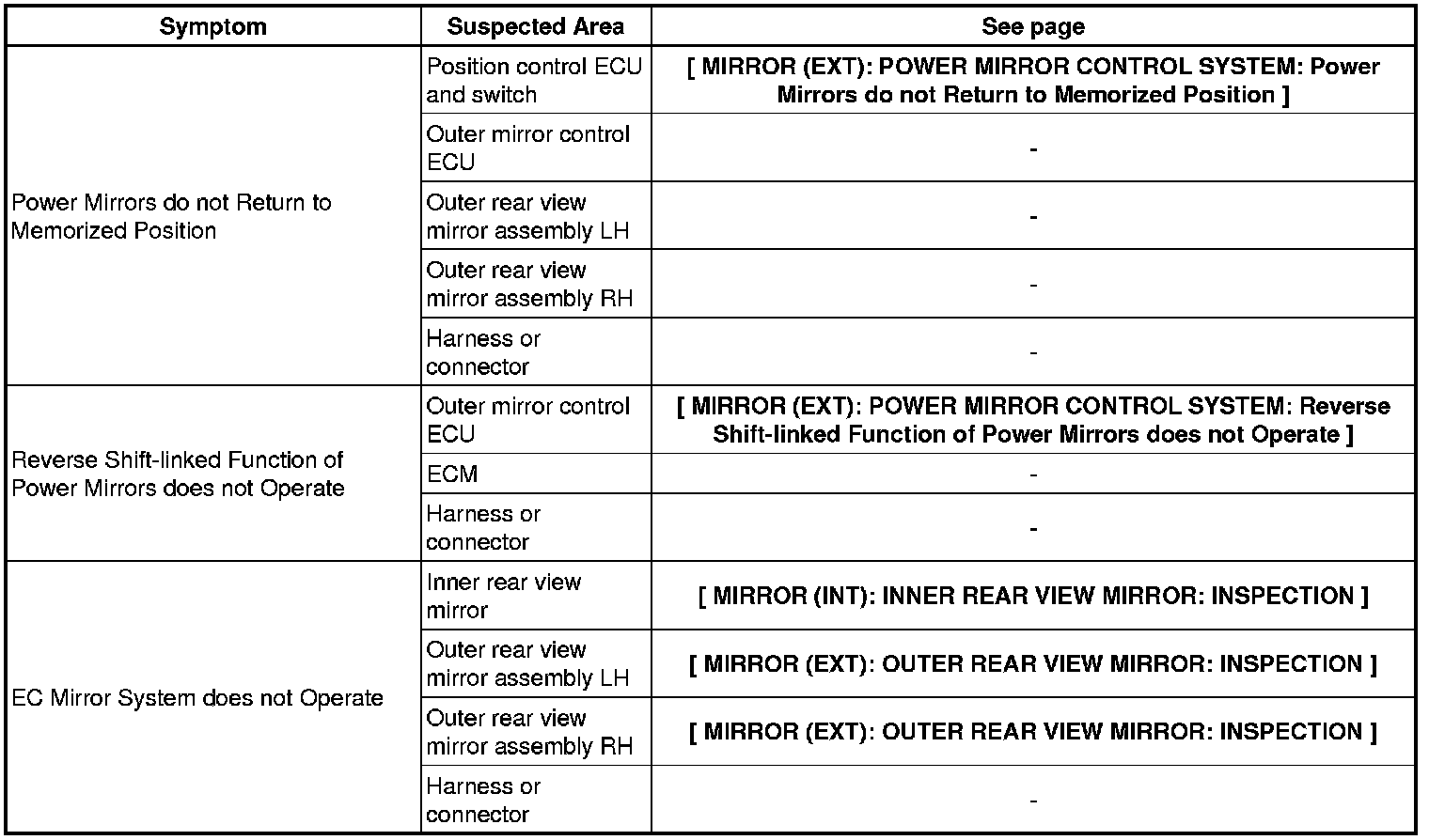 | Symptom | Suspected Area | See page |
|---|---|---|
| Power Mirrors do not Return to Memorized Position | Position control ECU and switch | [ MIRROR (EXT): POWER MIRROR CONTROL SYSTEM: Power Mirrors do not Return to Memorized Position ] |
| | Outer mirror control ECU | - |
| | Outer rear view mirror assembly LH | - |
| | Outer rear view mirror assembly RH | - |
| | Harness or connector | - |
| Reverse Shift-linked Function of Power Mirrors does not Operate | Outer mirror control ECU | [ MIRROR (EXT): POWER MIRROR CONTROL SYSTEM: Reverse Shift-linked Function of Power Mirrors does not Operate ] |
| | ECM | - |
| | Harness or connector | - |
| EC Mirror System does not Operate | Inner rear view mirror | [ MIRROR (INT): INNER REAR VIEW MIRROR: INSPECTION ] |
| | Outer rear view mirror assembly LH | [ MIRROR (EXT): OUTER REAR VIEW MIRROR: INSPECTION ] |
| | Outer rear view mirror assembly RH | [ MIRROR (EXT): OUTER REAR VIEW MIRROR: INSPECTION ] |
| | Harness or connector | - |